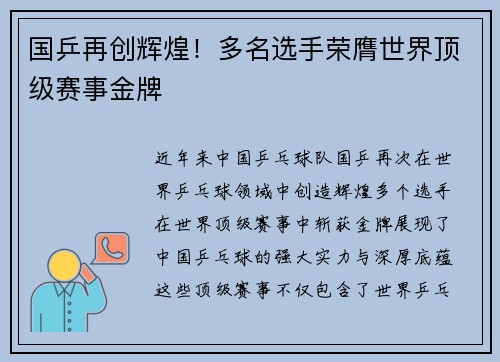 国乒再创辉煌！多名选手荣膺世界顶级赛事金牌

近年来中国乒乓球队国乒再次在世界乒乓球领域中创造辉煌多个选手在世界顶级赛事中斩获金牌展现了中国乒乓球的强大实力与深厚底蕴这些顶级赛事不仅包含了世界乒乓